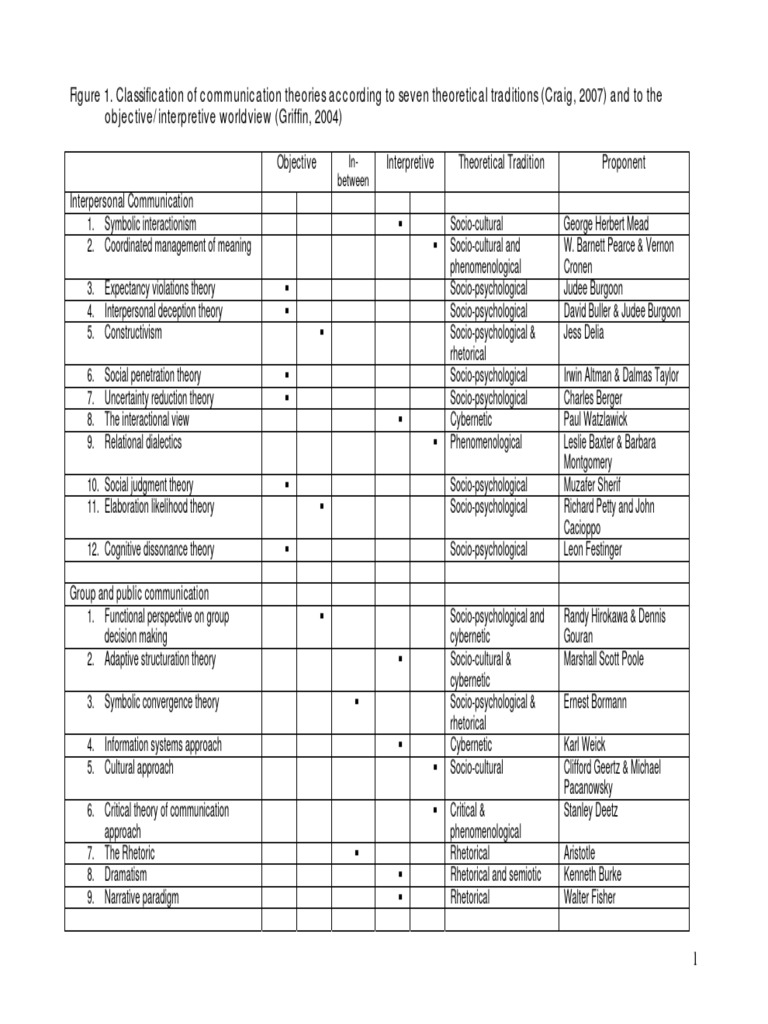 Figure 1. Classification of communication theories according to seven theoretical traditions (Craig, 2007) and to the objective/interpretive worldview (Griffin, 2004)

| | Objective | | In-between | Interpretive | | Theoretical Tradition | Proponent |
|---|---|---|---|---|---|---|---|
| Interpersonal Communication | | | | | | | |
| 1. Symbolic interactionism | | | | ▪ | | Socio-cultural | George Herbert Mead |
| 2. Coordinated management of meaning | | | | | ▪ | Socio-cultural and phenomenological | W. Barnett Pearce & Vernon Cronen |
| 3. Expectancy violations theory | ▪ | | | | | Socio-psychological | Judee Burgoon |
| 4. Interpersonal deception theory | ▪ | | | | | Socio-psychological | David Buller & Judee Burgoon |
| 5. Constructivism | | ▪ | | | | Socio-psychological & rhetorical | Jess Delia |
| 6. Social penetration theory | ▪ | | | | | Socio-psychological | Irwin Altman & Dalmas Taylor |
| 7. Uncertainty reduction theory | ▪ | | | | | Socio-psychological | Charles Berger |
| 8. The interactional view | | | | ▪ | | Cybernetic | Paul Watzlawick |
| 9. Relational dialectics | | | | | ▪ | Phenomenological | Leslie Baxter & Barbara Montgomery |
| 10. Social judgment theory | ▪ | | | | | Socio-psychological | Muzafer Sherif |
| 11. Elaboration likelihood theory | | ▪ | | | | Socio-psychological | Richard Petty and John Cacioppo |
| 12. Cognitive dissonance theory | ▪ | | | | | Socio-psychological | Leon Festinger |
| | | | | | | | |
| Group and public communication | | | | | | | |
| 1. Functional perspective on group decision making | | ▪ | | | | Socio-psychological and cybernetic | Randy Hirokawa & Dennis Gouran |
| 2. Adaptive structuration theory | | | | ▪ | | Socio-cultural & cybernetic | Marshall Scott Poole |
| 3. Symbolic convergence theory | | | ▪ | | | Socio-psychological & rhetorical | Ernest Bormann |
| 4. Information systems approach | | | | ▪ | | Cybernetic | Karl Weick |
| 5. Cultural approach | | | | | ▪ | Socio-cultural | Clifford Geertz & Michael Pacanowsky |
| 6. Critical theory of communication approach | | | | | ▪ | Critical & phenomenological | Stanley Deetz |
| 7. The Rhetoric | | | ▪ | | | Rhetorical | Aristotle |
| 8. Dramatism | | | | ▪ | | Rhetorical and semiotic | Kenneth Burke |
| 9. Narrative paradigm | | | | ▪ | | Rhetorical | Walter Fisher |
| | | | | | | | |

1